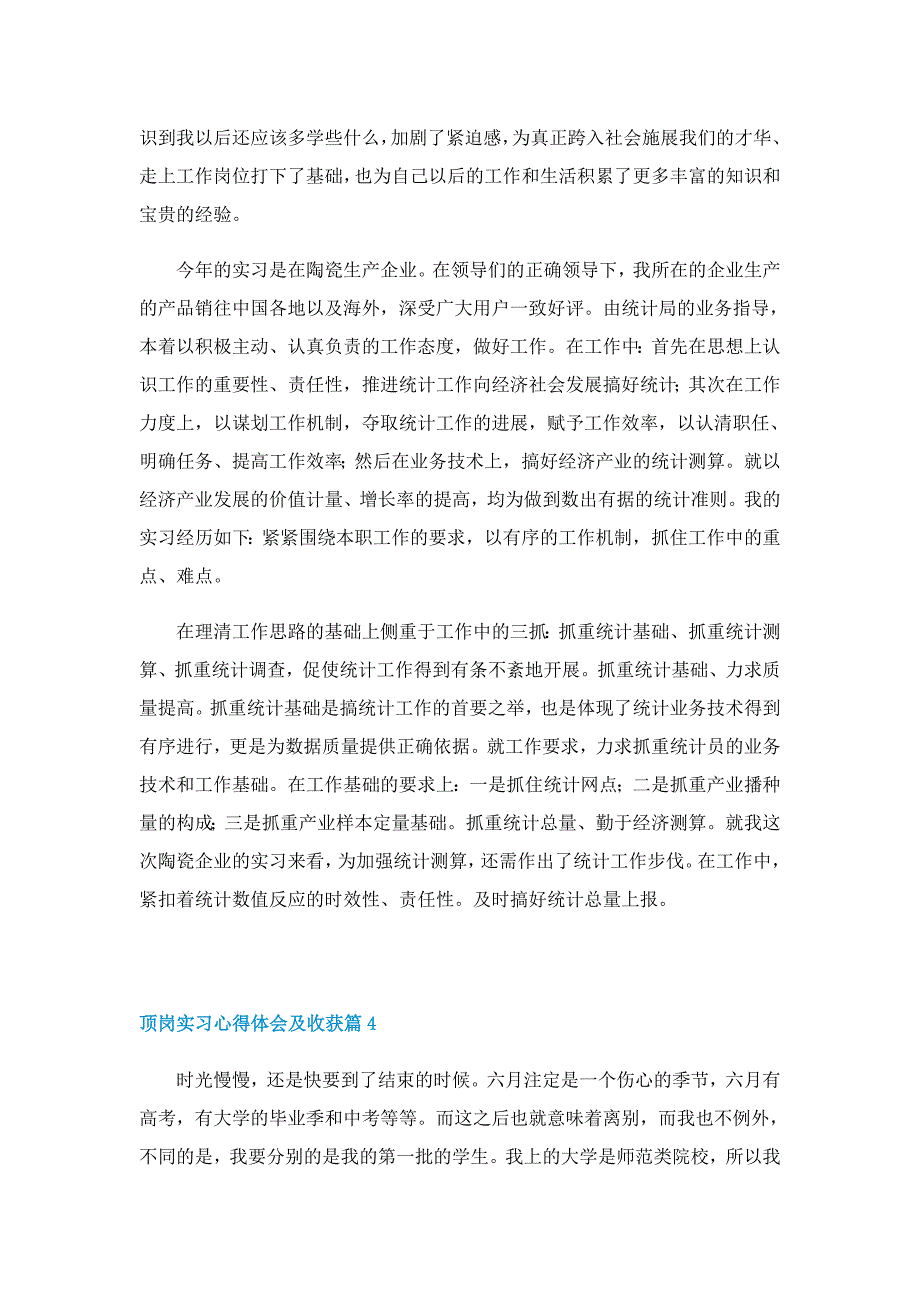 识到我以后还应该多学些什么，加剧了紧迫感，为真正跨入社会施展我们的才华、走上工作岗位打下了基础，也为自己以后的工作和生活积累了更多丰富的知识和宝贵的经验。

今年的实习是在陶瓷生产企业。在领导们的正确领导下，我所在的企业生产的产品销往中国各地以及海外，深受广大用户一致好评。由统计局的业务指导，本着以积极主动、认真负责的工作态度，做好工作。在工作中：首先在思想上认识工作的重要性、责任性，推进统计工作向经济社会发展搞好统计；其次在工作力度上，以谋划工作机制，夺取统计工作的进展，赋予工作效率，以认清职任、明确任务、提高工作效率；然后在业务技术上，搞好经济产业的统计测算。就以经济产业发展的价值计量、增长率的提高，均为做到数出有据的统计准则。我的实习经历如下：紧紧围绕本职工作的要求，以有序的工作机制，抓住工作中的重点、难点。

在理清工作思路的基础上侧重于工作中的三抓：抓重统计基础、抓重统计测算、抓重统计调查，促使统计工作得到有条不紊地开展。抓重统计基础、力求质量提高。抓重统计基础是搞统计工作的首要之举，也是体现了统计业务技术得到有序进行，更是为数据质量提供正确依据。就工作要求，力求抓重统计员的业务技术和工作基础。在工作基础的要求上：一是抓住统计网点；二是抓重产业播种量的构成；三是抓重产业样本定量基础。抓重统计总量、勤于经济测算。就我这次陶瓷企业的实习来看，为加强统计测算，还需作出了统计工作步伐。在工作中，紧扣着统计数值反应的时效性、责任性。及时搞好统计总量上报。

顶岗实习心得体会及收获篇 4

时光慢慢，还是快要到了结束的时候。六月注定是一个伤心的季节，六月有高考，有大学的毕业季和中考等等。而这之后也就意味着离别，而我也不例外，不同的是，我要分别的是我的第一批的学生。我上的大学是师范类院校，所以我